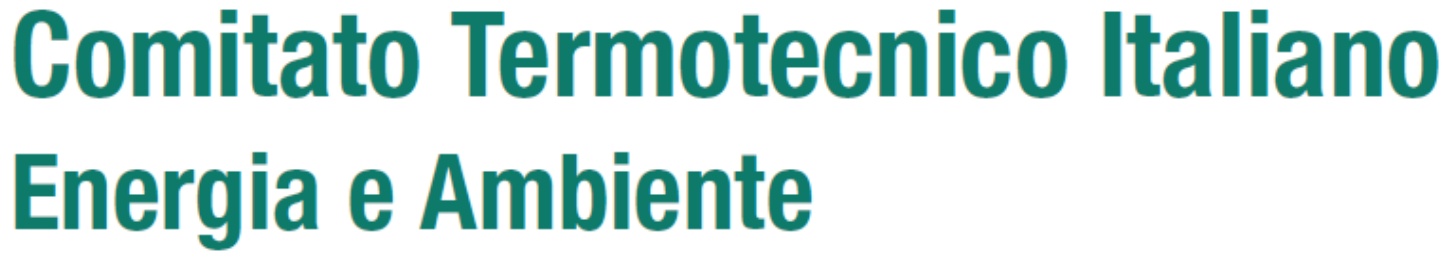 Comitato Termotecnico Italiano
Energia e Ambiente